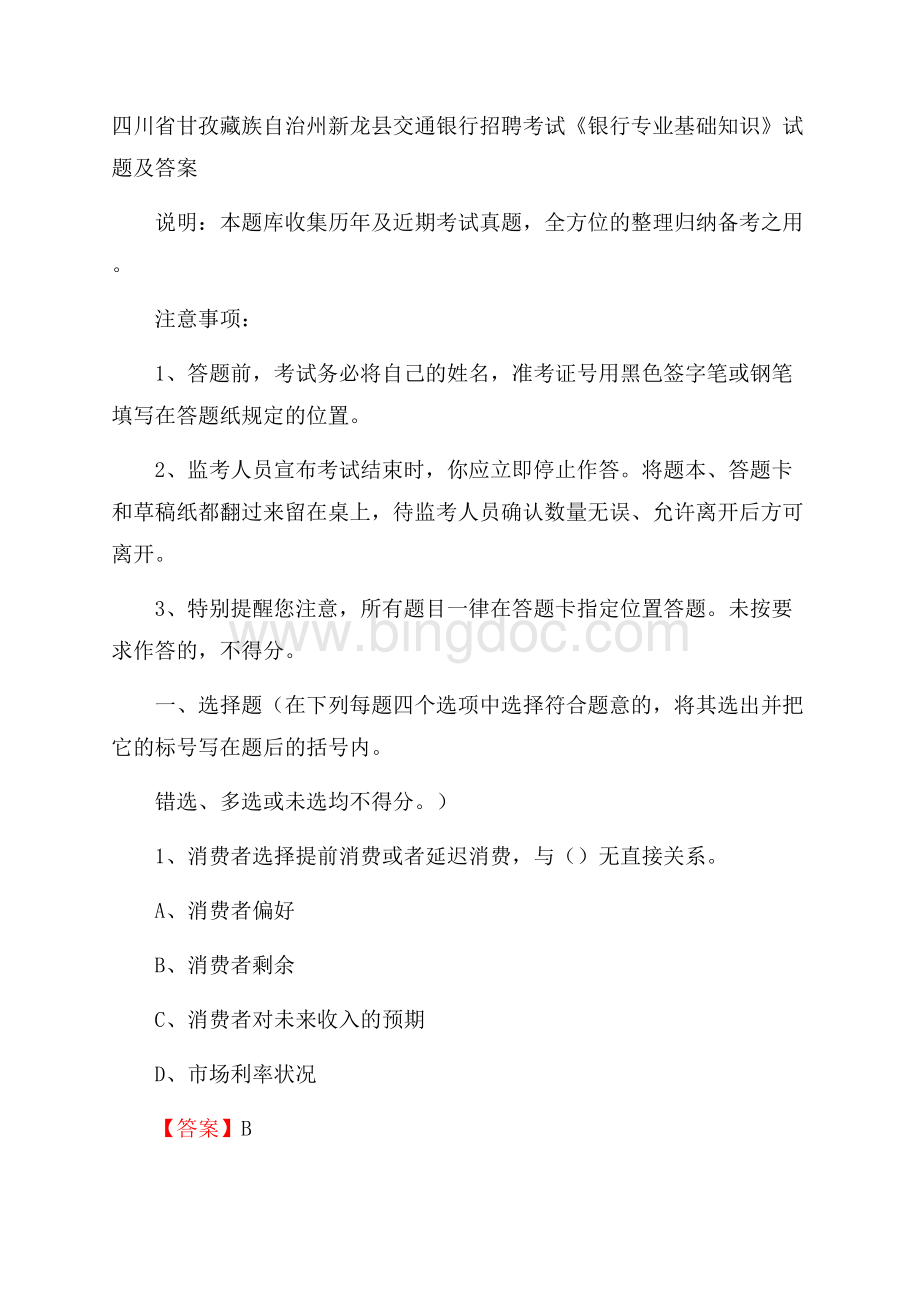 四川省甘孜藏族自治州新龙县交通银行招聘考试《银行专业基础知识》试题及答案

说明：本题库收集历年及近期考试真题，全方位的整理归纳备考之用。

注意事项：

1、答题前，考试务必将自己的姓名，准考证号用黑色签字笔或钢笔填写在答题纸规定的位置。

2、监考人员宣布考试结束时，你应立即停止作答。将题本、答题卡和草稿纸都翻过来留在桌上，待监考人员确认数量无误、允许离开后方可离开。

3、特别提醒您注意，所有题目一律在答题卡指定位置答题。未按要求作答的，不得分。

www.bingdoc.com

一、选择题（在下列每题四个选项中选择符合题意的，将其选出并把它的标号写在题后的括号内。

错选、多选或未选均不得分。）

1、消费者选择提前消费或者延迟消费，与（）无直接关系。

A、消费者偏好

B、消费者剩余

C、消费者对未来收入的预期

D、市场利率状况

【答案】B